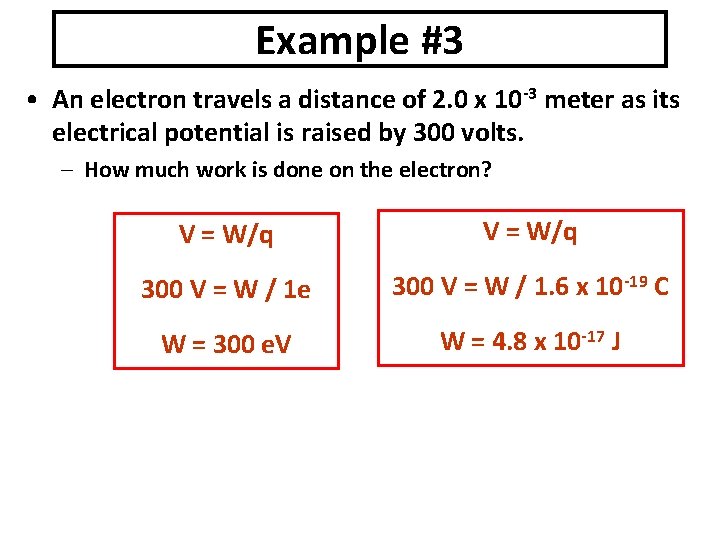 Example #3

• An electron travels a distance of $2.0 \times 10^{-3}$ meter as its electrical potential is raised by 300 volts.

- How much work is done on the electron?

$V = W/q$

$300 V = W / 1e$

$W = 300 eV$

$V = W/q$

$300 V = W / 1.6 \times 10^{-19} C$

$W = 4.8 \times 10^{-17} J$